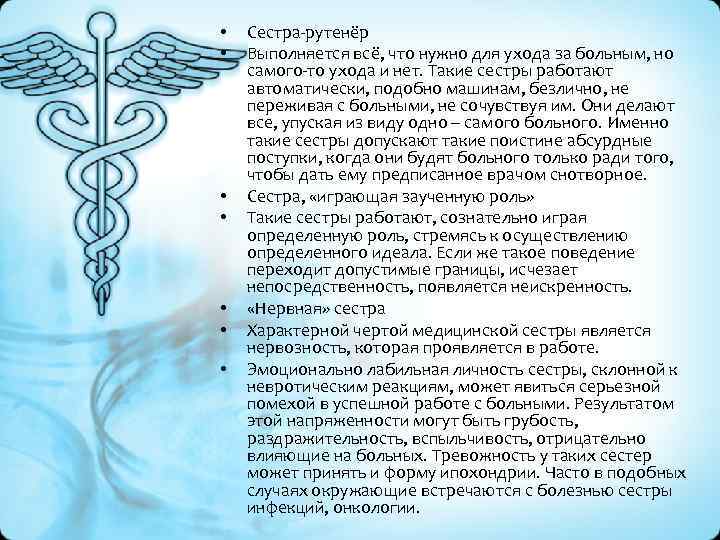 • Сестра-рутенёр
• Выполняется всё, что нужно для ухода за больным, но самого-то ухода и нет. Такие сестры работают автоматически, подобно машинам, безлично, не переживая с больными, не сочувствуя им. Они делают все, упуская из виду одно – самого больного. Именно такие сестры допускают такие поистине абсурдные поступки, когда они будят больного только ради того, чтобы дать ему предписанное врачом снотворное.
• Сестра, «играющая заученную роль»
• Такие сестры работают, сознательно играя определенную роль, стремясь к осуществлению определенного идеала. Если же такое поведение переходит допустимые границы, исчезает непосредственность, появляется неискренность.
• «Нервная» сестра
• Характерной чертой медицинской сестры является нервозность, которая проявляется в работе.
• Эмоционально лабильная личность сестры, склонной к невротическим реакциям, может явиться серьезной помехой в успешной работе с больными. Результатом этой напряженности могут быть грубость, раздражительность, вспыльчивость, отрицательно влияющие на больных. Тревожность у таких сестер может принять и форму ипохондрии. Часто в подобных случаях окружающие встречаются с болезнью сестры инфекций, онкологии.